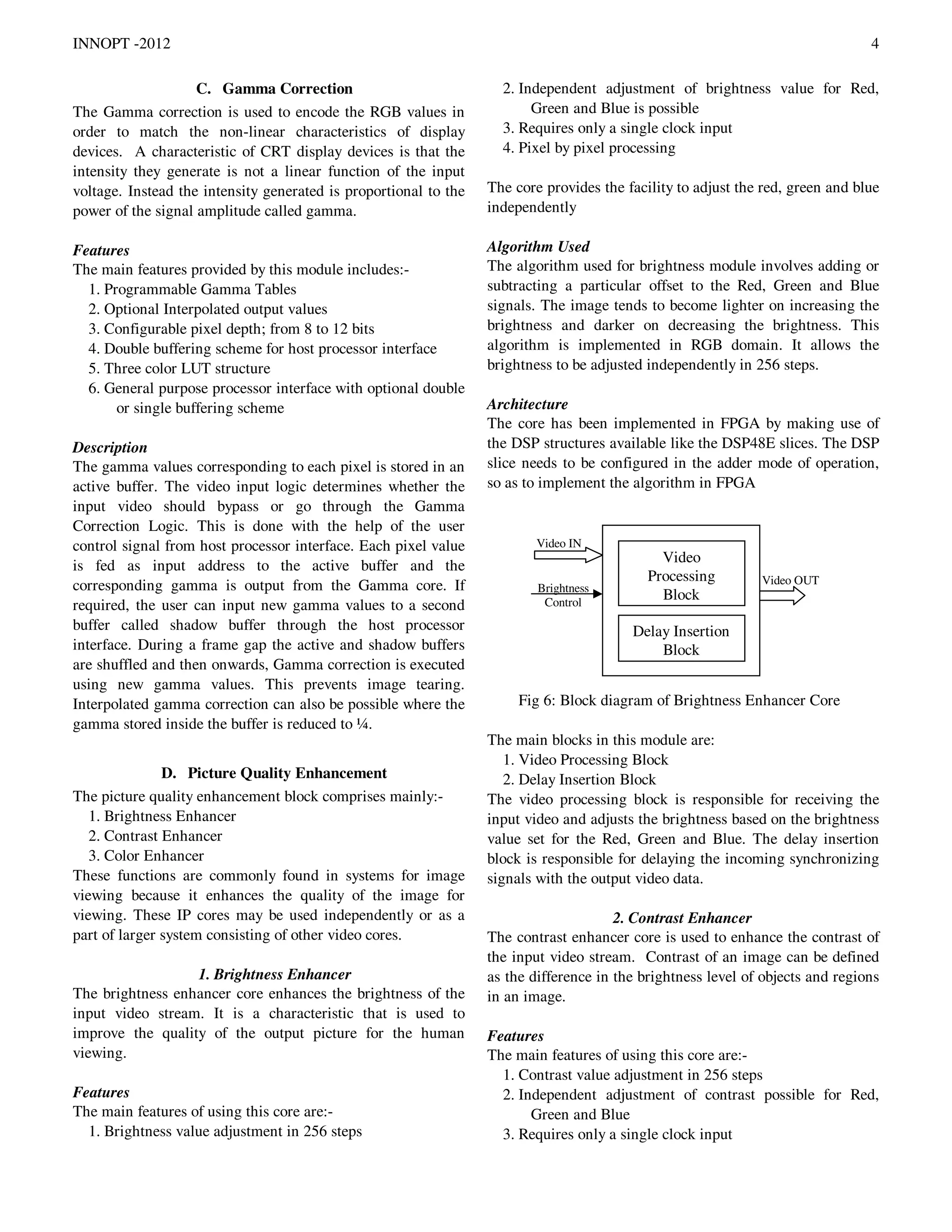 INNOPT -2012

4

C. Gamma Correction

The Gamma correction is used to encode the RGB values in order to match the non-linear characteristics of display devices. A characteristic of CRT display devices is that the intensity they generate is not a linear function of the input voltage. Instead the intensity generated is proportional to the power of the signal amplitude called gamma.

Features
The main features provided by this module includes:-
1. Programmable Gamma Tables
2. Optional Interpolated output values
3. Configurable pixel depth; from 8 to 12 bits
4. Double buffering scheme for host processor interface
5. Three color LUT structure
6. General purpose processor interface with optional double or single buffering scheme

Description
The gamma values corresponding to each pixel is stored in an active buffer. The video input logic determines whether the input video should bypass or go through the Gamma Correction Logic. This is done with the help of the user control signal from host processor interface. Each pixel value is fed as input address to the active buffer and the corresponding gamma is output from the Gamma core. If required, the user can input new gamma values to a second buffer called shadow buffer through the host processor interface. During a frame gap the active and shadow buffers are shuffled and then onwards, Gamma correction is executed using new gamma values. This prevents image tearing. Interpolated gamma correction can also be possible where the gamma stored inside the buffer is reduced to ¼.

D. Picture Quality Enhancement

The picture quality enhancement block comprises mainly:-
1. Brightness Enhancer
2. Contrast Enhancer
3. Color Enhancer
These functions are commonly found in systems for image viewing because it enhances the quality of the image for viewing. These IP cores may be used independently or as a part of larger system consisting of other video cores.

1. Brightness Enhancer
The brightness enhancer core enhances the brightness of the input video stream. It is a characteristic that is used to improve the quality of the output picture for the human viewing.

Features
The main features of using this core are:-
1. Brightness value adjustment in 256 steps
2. Independent adjustment of brightness value for Red, Green and Blue is possible
3. Requires only a single clock input
4. Pixel by pixel processing

The core provides the facility to adjust the red, green and blue independently

Algorithm Used
The algorithm used for brightness module involves adding or subtracting a particular offset to the Red, Green and Blue signals. The image tends to become lighter on increasing the brightness and darker on decreasing the brightness. This algorithm is implemented in RGB domain. It allows the brightness to be adjusted independently in 256 steps.

Architecture
The core has been implemented in FPGA by making use of the DSP structures available like the DSP48E slices. The DSP slice needs to be configured in the adder mode of operation, so as to implement the algorithm in FPGA

Video IN
Brightness Control
Video Processing Block
Delay Insertion Block
Video OUT

Fig 6: Block diagram of Brightness Enhancer Core

The main blocks in this module are:
1. Video Processing Block
2. Delay Insertion Block
The video processing block is responsible for receiving the input video and adjusts the brightness based on the brightness value set for the Red, Green and Blue. The delay insertion block is responsible for delaying the incoming synchronizing signals with the output video data.

2. Contrast Enhancer
The contrast enhancer core is used to enhance the contrast of the input video stream. Contrast of an image can be defined as the difference in the brightness level of objects and regions in an image.

Features
The main features of using this core are:-
1. Contrast value adjustment in 256 steps
2. Independent adjustment of contrast possible for Red, Green and Blue
3. Requires only a single clock input